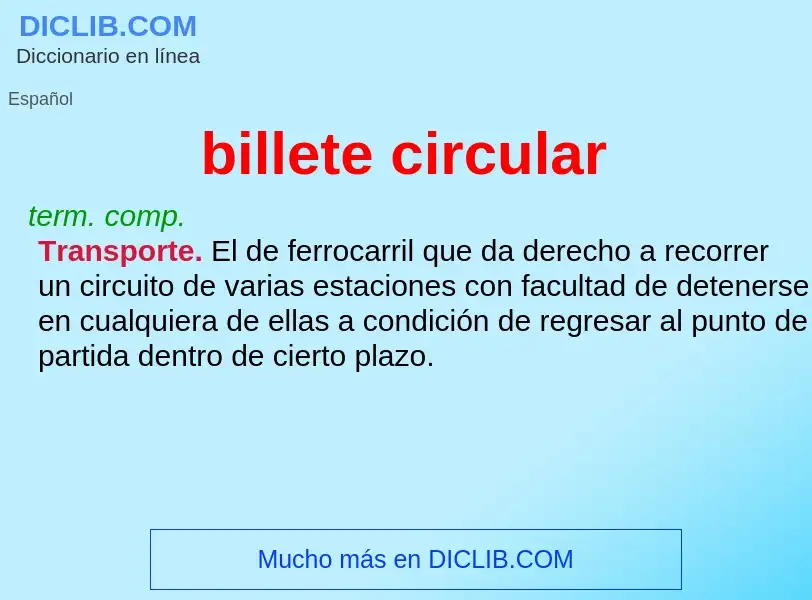 DICLIB.COM
Diccionario en línea

Español

billete circular

term. comp.

Transporte. El de ferrocarril que da derecho a recorrer un circuito de varias estaciones con facultad de detenerse en cualquiera de ellas a condición de regresar al punto de partida dentro de cierto plazo.

Mucho más en DICLIB.COM